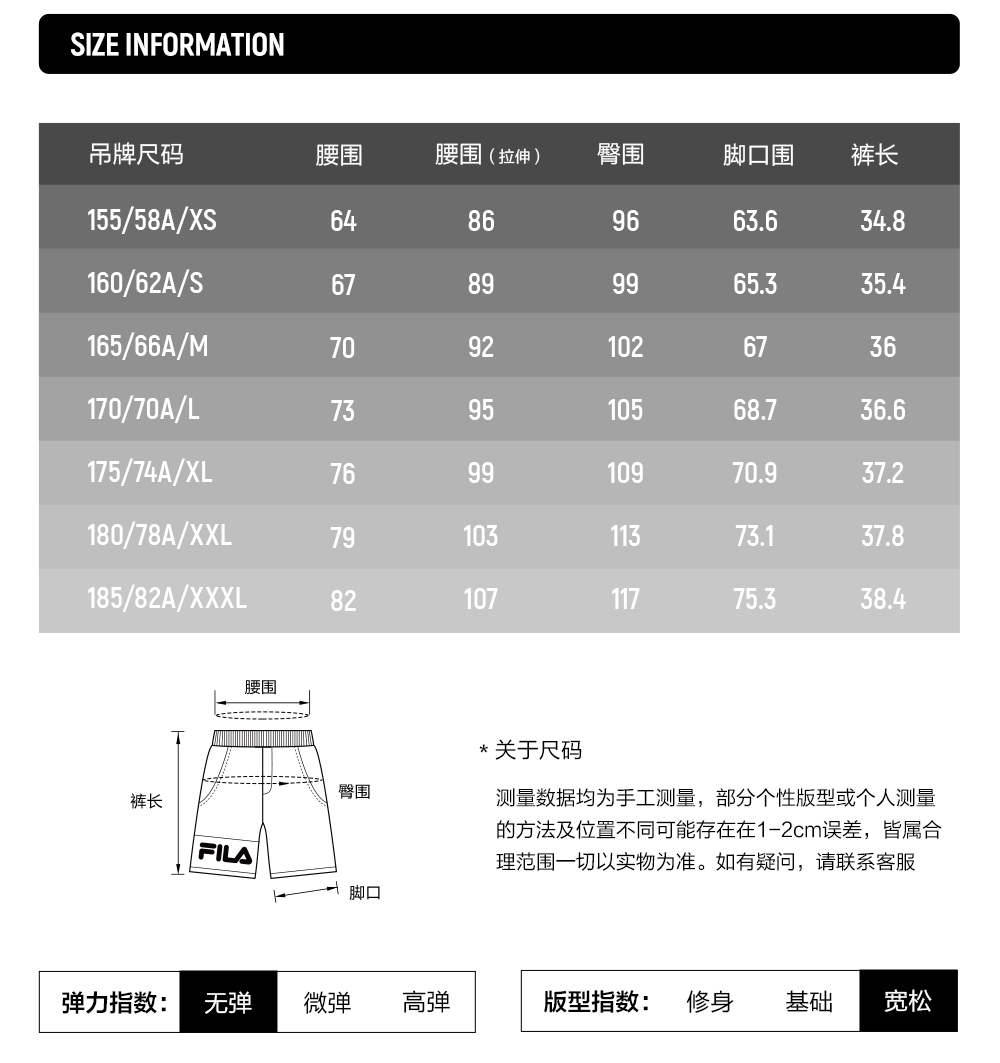 SIZE INFORMATION

| 吊牌尺码 | 腰围 | 腰围（拉伸） | 臀围 | 脚口围 | 裤长 |
|---|---|---|---|---|---|
| 155/58A/XS | 64 | 86 | 96 | 63.6 | 34.8 |
| 160/62A/S | 67 | 89 | 99 | 65.3 | 35.4 |
| 165/66A/M | 70 | 92 | 102 | 67 | 36 |
| 170/70A/L | 73 | 95 | 105 | 68.7 | 36.6 |
| 175/74A/XL | 76 | 99 | 109 | 70.9 | 37.2 |
| 180/78A/XXL | 79 | 103 | 113 | 73.1 | 37.8 |
| 185/82A/XXXL | 82 | 107 | 117 | 75.3 | 38.4 |

腰围
裤长
臀围
FILA
脚口

* 关于尺码

测量数据均为手工测量，部分个性版型或个人测量的方法及位置不同可能存在在1-2cm误差，皆属合理范围一切以实物为准。如有疑问，请联系客服

弹力指数： 无弹 微弹 高弹

版型指数： 修身 基础 宽松